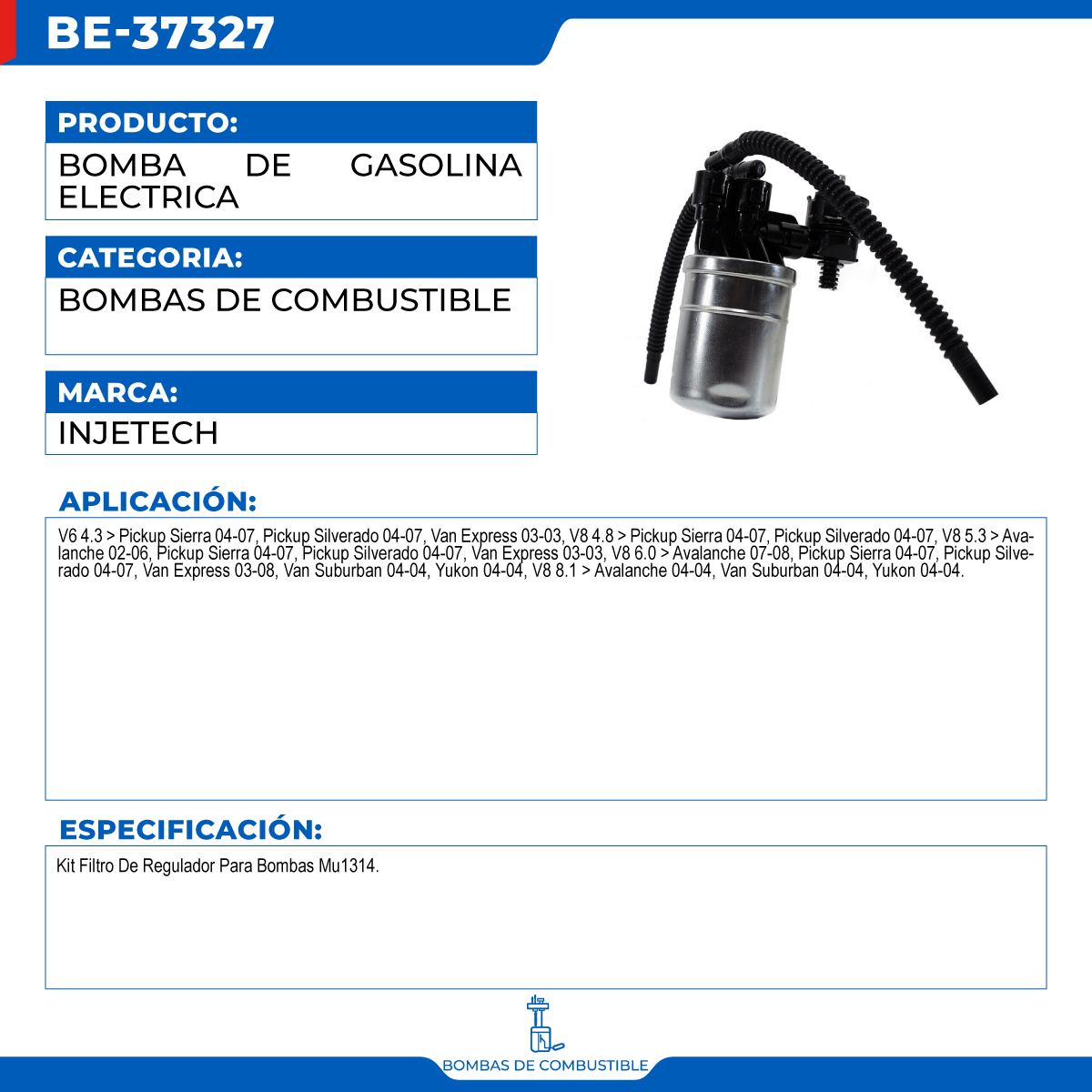 BE-37327

PRODUCTO:

BOMBA DE GASOLINA ELECTRICA

CATEGORIA:

BOMBAS DE COMBUSTIBLE

MARCA:

INJETECH

APLICACIÓN:

V6 4.3 > Pickup Sierra 04-07, Pickup Silverado 04-07, Van Express 03-03, V8 4.8 > Pickup Sierra 04-07, Pickup Silverado 04-07, V8 5.3 > Avalanche 02-06, Pickup Sierra 04-07, Pickup Silverado 04-07, Van Express 03-03, V8 6.0 > Avalanche 07-08, Pickup Sierra 04-07, Pickup Silverado 04-07, Van Express 03-08, Van Suburban 04-04, Yukon 04-04, V8 8.1 > Avalanche 04-04, Van Suburban 04-04, Yukon 04-04.

ESPECIFICACIÓN:

Kit Filtro De Regulador Para Bombas Mu1314.

BOMBAS DE COMBUSTIBLE